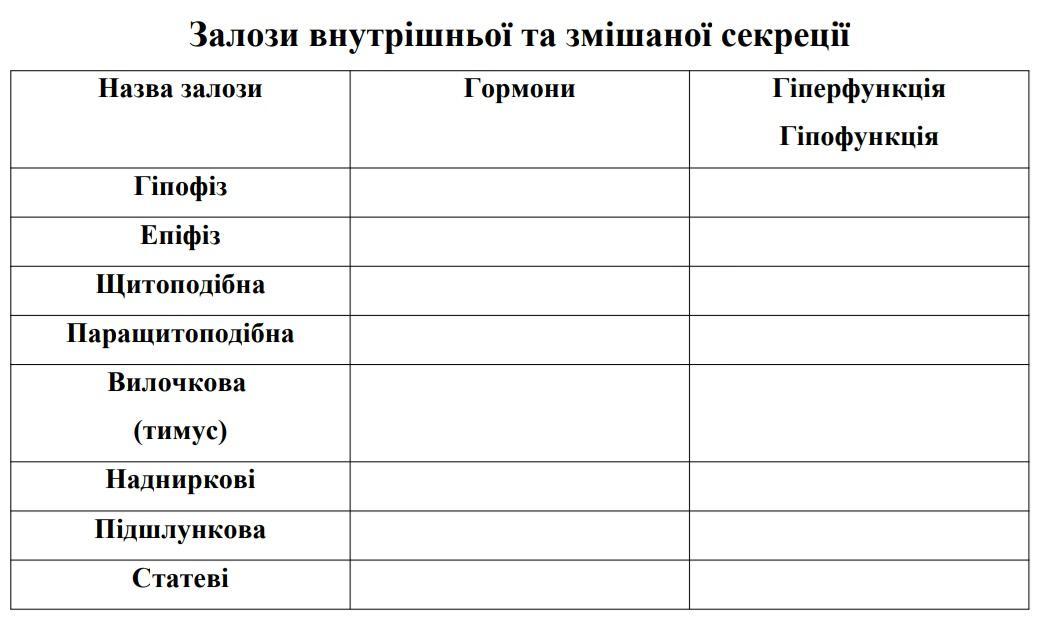 Залози внутрішньої та змішаної секреції

| Назва залози | Гормони | Гіперфункція Гіпофункція |
|---|---|---|
| Гіпофіз | | |
| Епіфіз | | |
| Щитоподібна | | |
| Паращитоподібна | | |
| Вилочкова (тимус) | | |
| Надниркові | | |
| Підшлункова | | |
| Статеві | | |